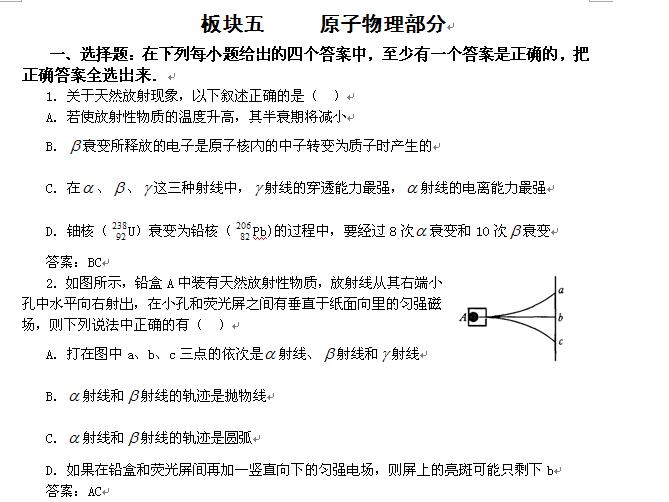 板块五　　原子物理部分

一、选择题：在下列每小题给出的四个答案中，至少有一个答案是正确的，把正确答案全选出来．

1. 关于天然放射现象，以下叙述正确的是（　）

A. 若使放射性物质的温度升高，其半衰期将减小

B. $\beta$衰变所释放的电子是原子核内的中子转变为质子时产生的

C. 在$\alpha$、$\beta$、$\gamma$这三种射线中，$\gamma$射线的穿透能力最强，$\alpha$射线的电离能力最强

D. 铀核（$^{238}_{92}U$）衰变为铅核（$^{206}_{82}Pb$)的过程中，要经过 8 次$\alpha$衰变和 10 次$\beta$衰变

答案：BC

2. 如图所示，铅盒 A 中装有天然放射性物质，放射线从其右端小孔中水平向右射出，在小孔和荧光屏之间有垂直于纸面向里的匀强磁场，则下列说法中正确的有（　）

A

a

b

c

A. 打在图中 a、b、c 三点的依次是$\alpha$射线、$\beta$射线和$\gamma$射线

B. $\alpha$射线和$\beta$射线的轨迹是抛物线

C. $\alpha$射线和$\beta$射线的轨迹是圆弧

D. 如果在铅盒和荧光屏间再加一竖直向下的匀强电场，则屏上的亮斑可能只剩下 b

答案：AC